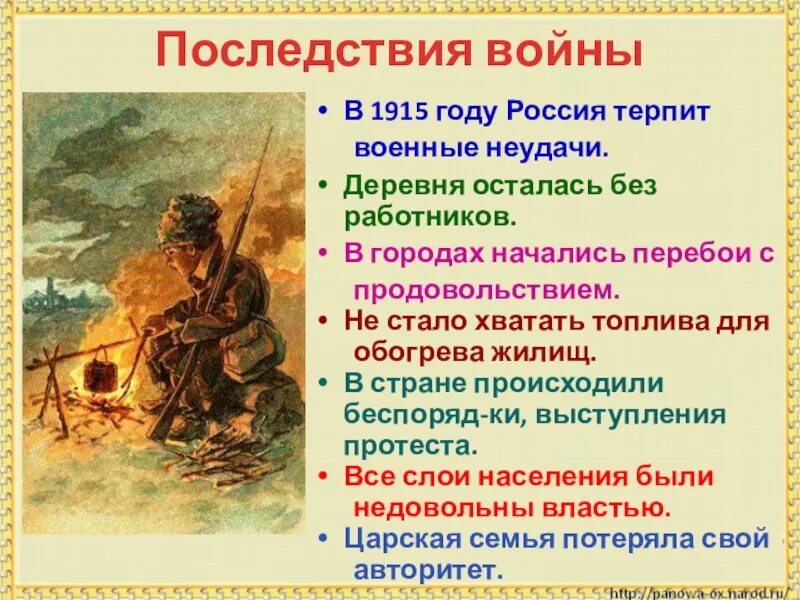 Последствия войны

• В 1915 году Россия терпит военные неудачи.
• Деревня осталась без работников.
• В городах начались перебои с продовольствием.
• Не стало хватать топлива для обогрева жилищ.
• В стране происходили беспоряд-ки, выступления протеста.
• Все слои населения были недовольны властью.
• Царская семья потеряла свой авторитет.

http://panowa-ox.narod.ru/